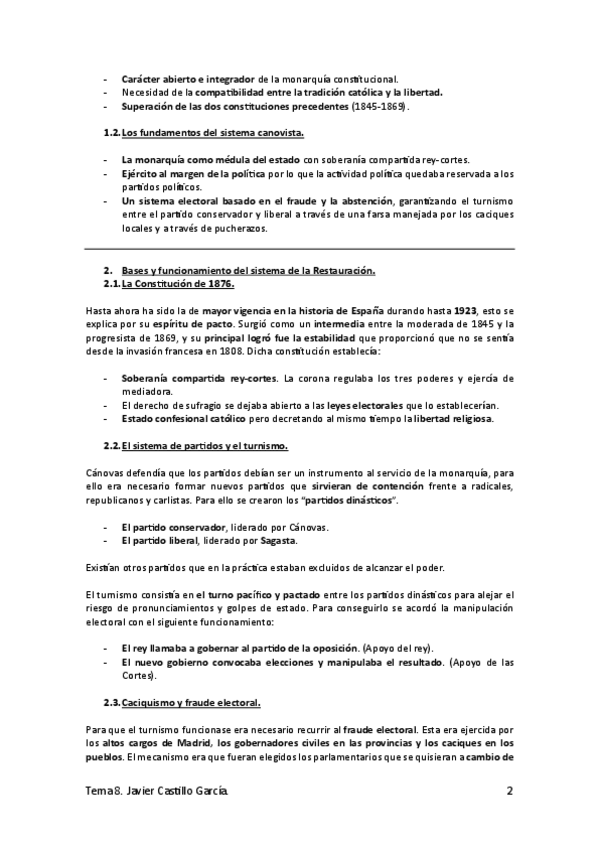 - Carácter abierto e integrador de la monarquía constitucional.
- Necesidad de la compatibilidad entre la tradición católica y la libertad.
- Superación de las dos constituciones precedentes (1845-1869).

1.2. Los fundamentos del sistema canovista.

- La monarquía como médula del estado con soberanía compartida rey-cortes.
- Ejército al margen de la política por lo que la actividad política quedaba reservada a los partidos políticos.
- Un sistema electoral basado en el fraude y la abstención, garantizando el turnismo entre el partido conservador y liberal a través de una farsa manejada por los caciques locales y a través de pucherazos.

2. Bases y funcionamiento del sistema de la Restauración.
2.1. La Constitución de 1876.

Hasta ahora ha sido la de mayor vigencia en la historia de España durando hasta 1923, esto se explica por su espíritu de pacto. Surgió como un intermedia entre la moderada de 1845 y la progresista de 1869, y su principal logró fue la estabilidad que proporcionó que no se sentía desde la invasión francesa en 1808. Dicha constitución establecía:

- Soberanía compartida rey-cortes. La corona regulaba los tres poderes y ejercía de mediadora.
- El derecho de sufragio se dejaba abierto a las leyes electorales que lo establecerían.
- Estado confesional católico pero decretando al mismo tiempo la libertad religiosa.

2.2. El sistema de partidos y el turnismo.

Cánovas defendía que los partidos debían ser un instrumento al servicio de la monarquía, para ello era necesario formar nuevos partidos que sirvieran de contención frente a radicales, republicanos y carlistas. Para ello se crearon los "partidos dinásticos".

- El partido conservador, liderado por Cánovas.
- El partido liberal, liderado por Sagasta.

Existían otros partidos que en la práctica estaban excluidos de alcanzar el poder.

El turnismo consistía en el turno pacífico y pactado entre los partidos dinásticos para alejar el riesgo de pronunciamientos y golpes de estado. Para conseguirlo se acordó la manipulación electoral con el siguiente funcionamiento:

- El rey llamaba a gobernar al partido de la oposición. (Apoyo del rey).
- El nuevo gobierno convocaba elecciones y manipulaba el resultado. (Apoyo de las Cortes).

2.3. Caciquismo y fraude electoral.

Para que el turnismo funcionase era necesario recurrir al fraude electoral. Esta era ejercida por los altos cargos de Madrid, los gobernadores civiles en las provincias y los caciques en los pueblos. El mecanismo era que fueran elegidos los parlamentarios que se quisieran a cambio de

Tema 8. Javier Castillo García. 2